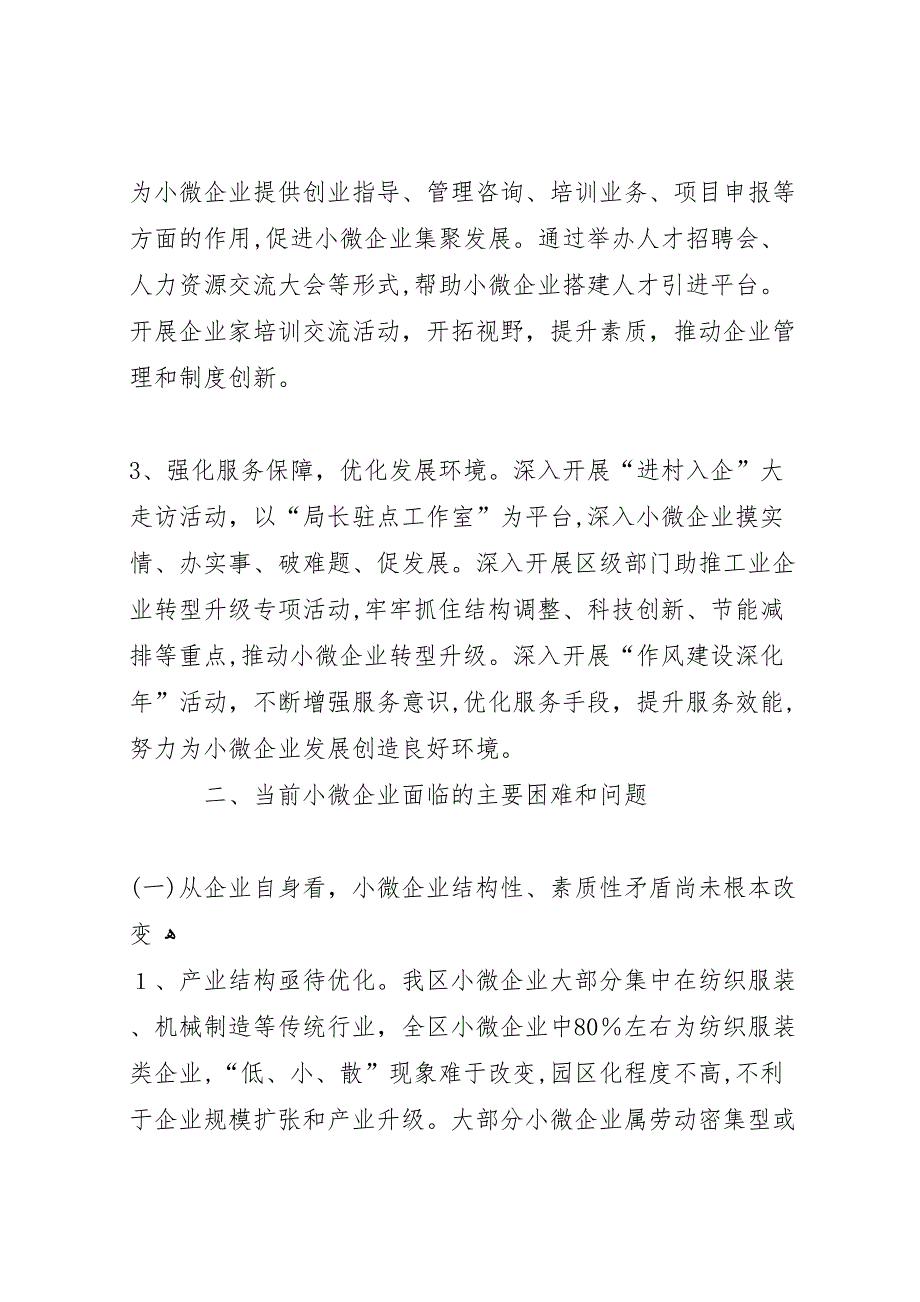 为小微企业提供创业指导、管理咨询、培训业务、项目申报等方面的作用,促进小微企业集聚发展。通过举办人才招聘会、人力资源交流大会等形式,帮助小微企业搭建人才引进平台。开展企业家培训交流活动，开拓视野，提升素质，推动企业管理和制度创新。

3、强化服务保障，优化发展环境。深入开展“进村入企”大走访活动，以“局长驻点工作室”为平台,深入小微企业摸实情、办实事、破难题、促发展。深入开展区级部门助推工业企业转型升级专项活动,牢牢抓住结构调整、科技创新、节能减排等重点,推动小微企业转型升级。深入开展“作风建设深化年”活动，不断增强服务意识,优化服务手段，提升服务效能，努力为小微企业发展创造良好环境。

二、当前小微企业面临的主要困难和问题

(一)从企业自身看，小微企业结构性、素质性矛盾尚未根本改变

1、产业结构亟待优化。我区小微企业大部分集中在纺织服装、机械制造等传统行业，全区小微企业中80%左右为纺织服装类企业,“低、小、散”现象难于改变,园区化程度不高,不利于企业规模扩张和产业升级。大部分小微企业属劳动密集型或